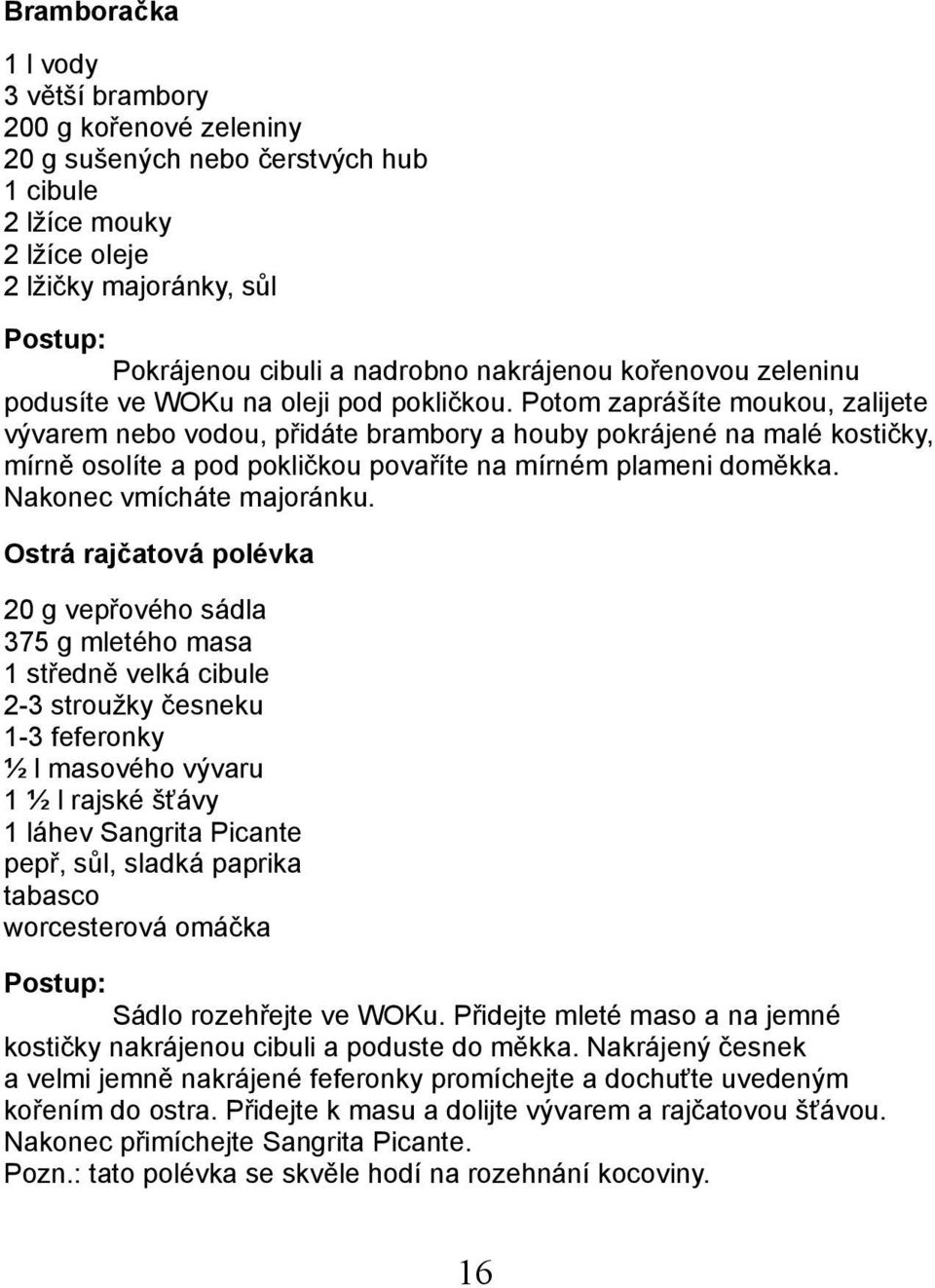 Bramboračka

1 l vody
3 větší brambory
200 g kořenové zeleniny
20 g sušených nebo čerstvých hub
1 cibule
2 lžíce mouky
2 lžíce oleje
2 lžičky majoránky, sůl

Postup:
Pokrájenou cibuli a nadrobno nakrájenou kořenovou zeleninu podusíte ve WOKu na oleji pod pokličkou. Potom zaprášíte moukou, zalijete vývarem nebo vodou, přidáte brambory a houby pokrájené na malé kostičky, mírně osolíte a pod pokličkou povaříte na mírném plameni doměkka. Nakonec vmícháte majoránku.

Ostrá rajčatová polévka

20 g vepřového sádla
375 g mletého masa
1 středně velká cibule
2-3 stroužky česneku
1-3 feferonky
½ l masového vývaru
1 ½ l rajské šťávy
1 láhev Sangrita Picante
pepř, sůl, sladká paprika
tabasco
worcesterová omáčka

Postup:
Sádlo rozehřejte ve WOKu. Přidejte mleté maso a na jemné kostičky nakrájenou cibuli a poduste do měkka. Nakrájený česnek a velmi jemně nakrájené feferonky promíchejte a dochuťte uvedeným kořením do ostra. Přidejte k masu a dolijte vývarem a rajčatovou šťávou. Nakonec přimíchejte Sangrita Picante.
Pozn.: tato polévka se skvěle hodí na rozehnání kocoviny.

16